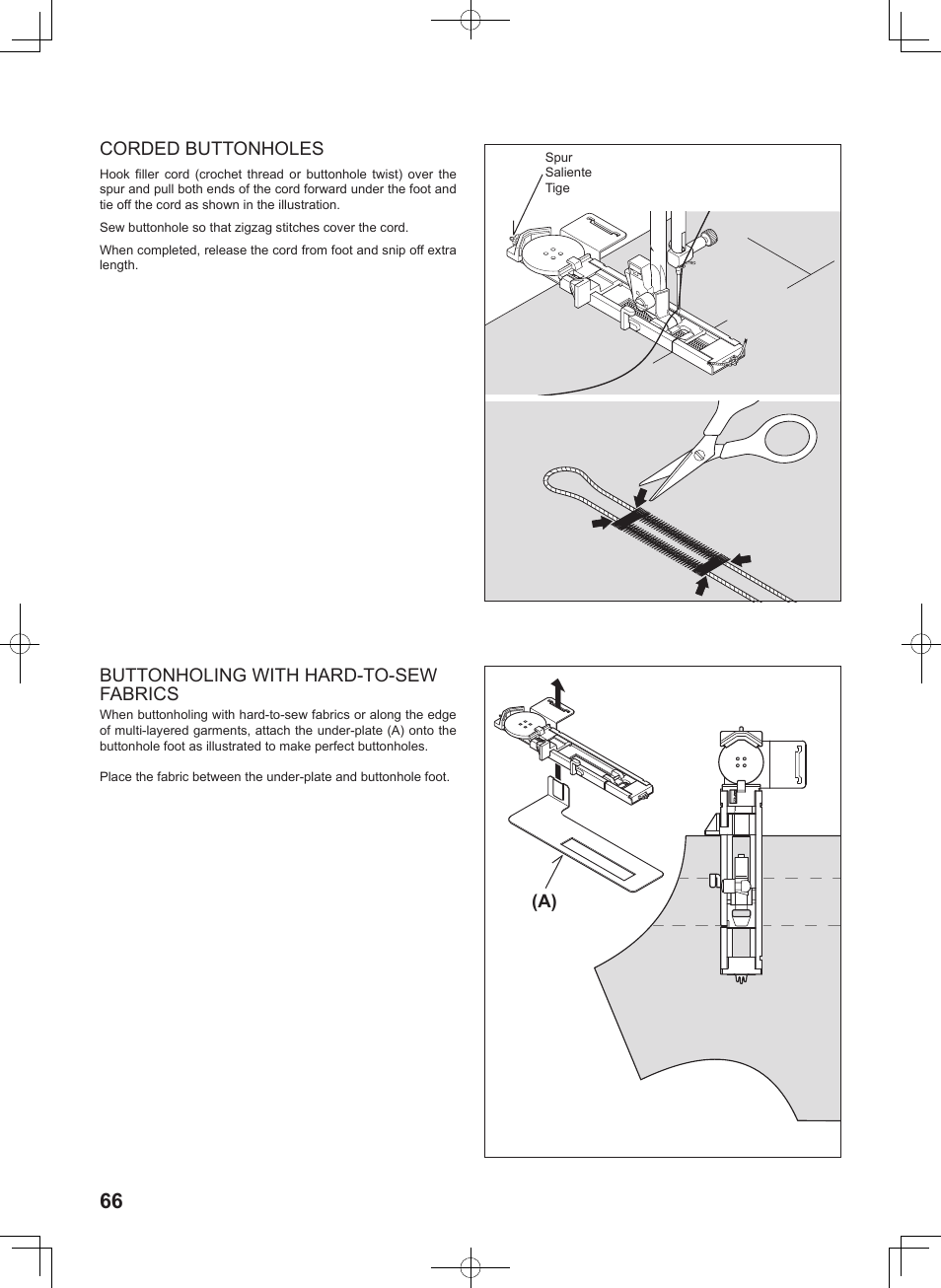 CORDED BUTTONHOLES

Hook filler cord (crochet thread or buttonhole twist) over the spur and pull both ends of the cord forward under the foot and tie off the cord as shown in the illustration.

Sew buttonhole so that zigzag stitches cover the cord.

When completed, release the cord from foot and snip off extra length.

Spur
Saliente
Tige

BUTTONHOLING WITH HARD-TO-SEW FABRICS

When buttonholing with hard-to-sew fabrics or along the edge of multi-layered garments, attach the under-plate (A) onto the buttonhole foot as illustrated to make perfect buttonholes.

Place the fabric between the under-plate and buttonhole foot.

(A)

66